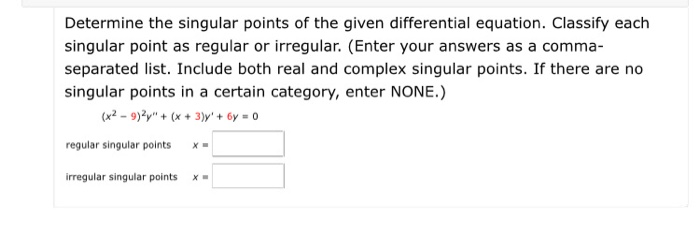 Determine the singular points of the given differential equation. Classify each singular point as regular or irregular. (Enter your answers as a comma-separated list. Include both real and complex singular points. If there are no singular points in a certain category, enter NONE.)

$(x^2 - 9)^2y'' + (x + 3)y' + 6y = 0$

regular singular points $x =$

irregular singular points $x =$